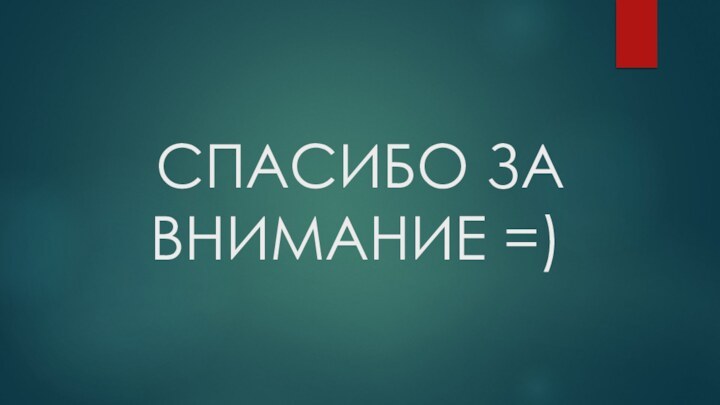 СПАСИБО ЗА ВНИМАНИЕ =)